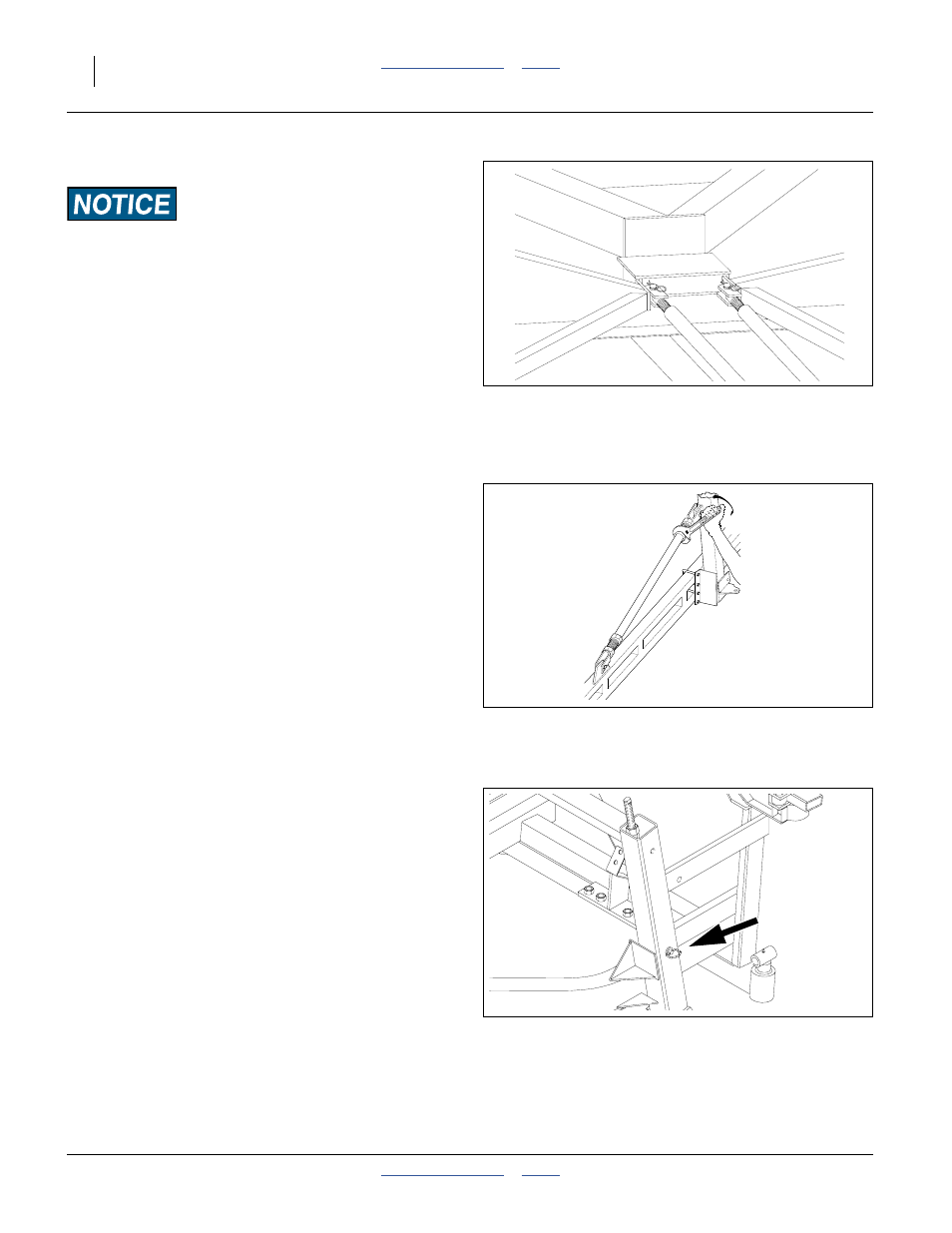 NOTICE